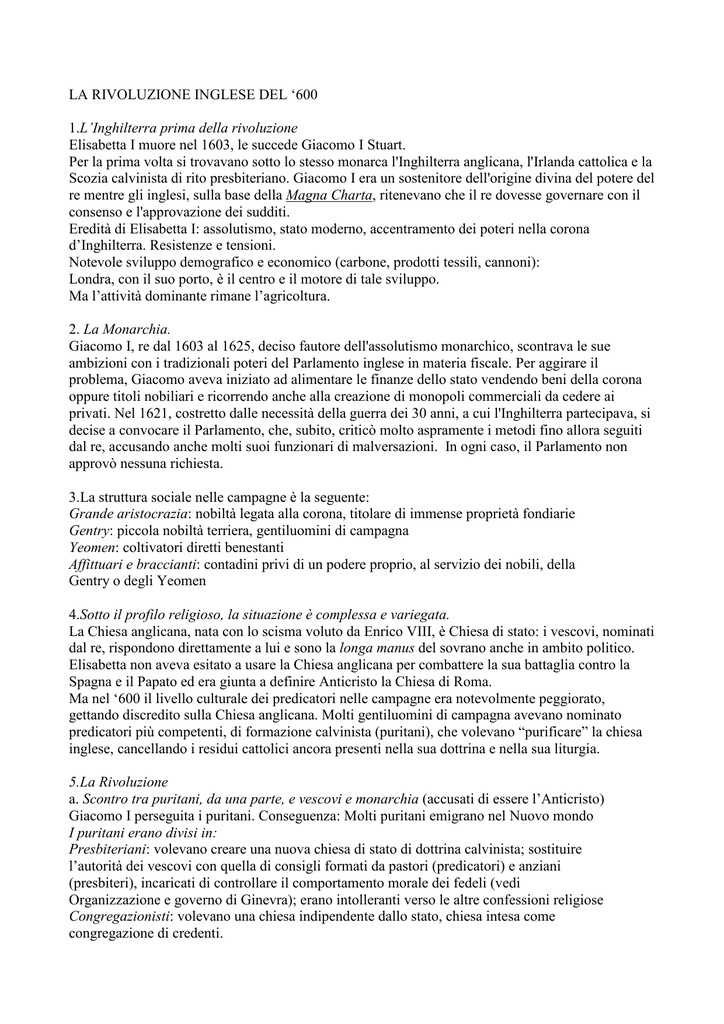 LA RIVOLUZIONE INGLESE DEL ‘600

1.L’Inghilterra prima della rivoluzione
Elisabetta I muore nel 1603, le succede Giacomo I Stuart.
Per la prima volta si trovavano sotto lo stesso monarca l'Inghilterra anglicana, l'Irlanda cattolica e la Scozia calvinista di rito presbiteriano. Giacomo I era un sostenitore dell'origine divina del potere del re mentre gli inglesi, sulla base della Magna Charta, ritenevano che il re dovesse governare con il consenso e l'approvazione dei sudditi.
Eredità di Elisabetta I: assolutismo, stato moderno, accentramento dei poteri nella corona d’Inghilterra. Resistenze e tensioni.
Notevole sviluppo demografico e economico (carbone, prodotti tessili, cannoni):
Londra, con il suo porto, è il centro e il motore di tale sviluppo.
Ma l’attività dominante rimane l’agricoltura.

2. La Monarchia.
Giacomo I, re dal 1603 al 1625, deciso fautore dell'assolutismo monarchico, scontrava le sue ambizioni con i tradizionali poteri del Parlamento inglese in materia fiscale. Per aggirare il problema, Giacomo aveva iniziato ad alimentare le finanze dello stato vendendo beni della corona oppure titoli nobiliari e ricorrendo anche alla creazione di monopoli commerciali da cedere ai privati. Nel 1621, costretto dalle necessità della guerra dei 30 anni, a cui l'Inghilterra partecipava, si decise a convocare il Parlamento, che, subito, criticò molto aspramente i metodi fino allora seguiti dal re, accusando anche molti suoi funzionari di malversazioni.  In ogni caso, il Parlamento non approvò nessuna richiesta.

3.La struttura sociale nelle campagne è la seguente:
Grande aristocrazia: nobiltà legata alla corona, titolare di immense proprietà fondiarie
Gentry: piccola nobiltà terriera, gentiluomini di campagna
Yeomen: coltivatori diretti benestanti
Affittuari e braccianti: contadini privi di un podere proprio, al servizio dei nobili, della Gentry o degli Yeomen

4.Sotto il profilo religioso, la situazione è complessa e variegata.
La Chiesa anglicana, nata con lo scisma voluto da Enrico VIII, è Chiesa di stato: i vescovi, nominati dal re, rispondono direttamente a lui e sono la longa manus del sovrano anche in ambito politico. Elisabetta non aveva esitato a usare la Chiesa anglicana per combattere la sua battaglia contro la Spagna e il Papato ed era giunta a definire Anticristo la Chiesa di Roma.
Ma nel ‘600 il livello culturale dei predicatori nelle campagne era notevolmente peggiorato, gettando discredito sulla Chiesa anglicana. Molti gentiluomini di campagna avevano nominato predicatori più competenti, di formazione calvinista (puritani), che volevano “purificare” la chiesa inglese, cancellando i residui cattolici ancora presenti nella sua dottrina e nella sua liturgia.

5.La Rivoluzione
a. Scontro tra puritani, da una parte, e vescovi e monarchia (accusati di essere l’Anticristo)
Giacomo I perseguita i puritani. Conseguenza: Molti puritani emigrano nel Nuovo mondo
I puritani erano divisi in:
Presbiteriani: volevano creare una nuova chiesa di stato di dottrina calvinista; sostituire l’autorità dei vescovi con quella di consigli formati da pastori (predicatori) e anziani (presbiteri), incaricati di controllare il comportamento morale dei fedeli (vedi Organizzazione e governo di Ginevra); erano intolleranti verso le altre confessioni religiose
Congregazionisti: volevano una chiesa indipendente dallo stato, chiesa intesa come congregazione di credenti.